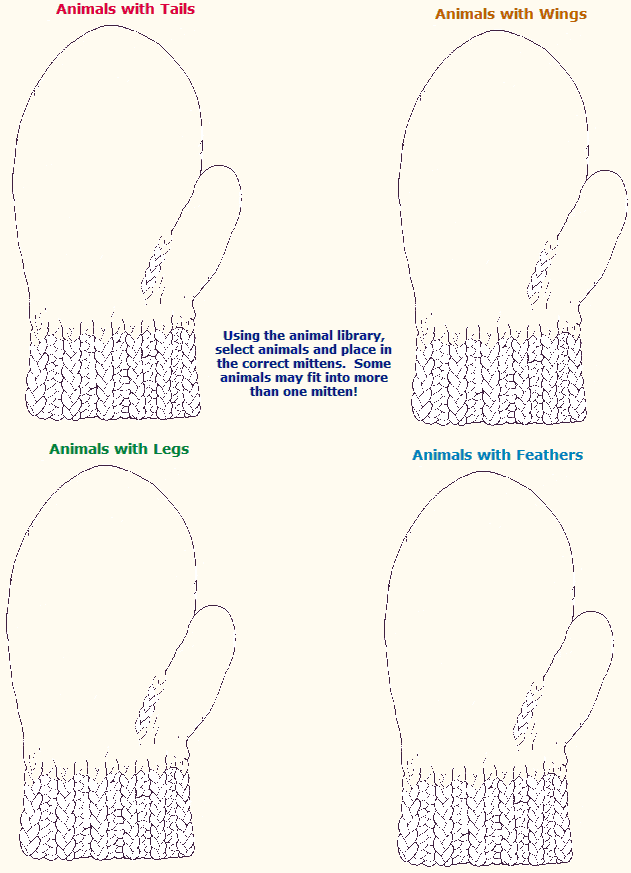 Animals with Tails

Animals with Wings

Using the animal library, select animals and place in the correct mittens. Some animals may fit into more than one mitten!

Animals with Legs

Animals with Feathers